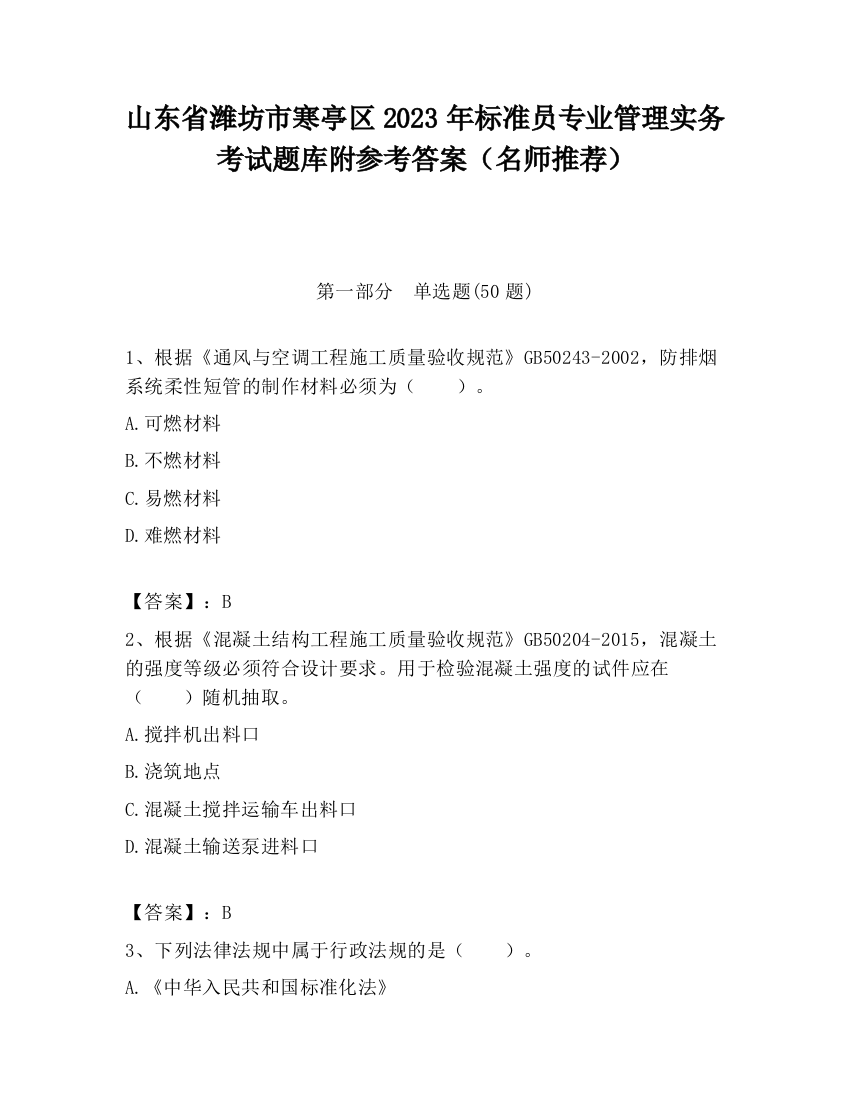 山东省潍坊市寒亭区2023年标准员专业管理实务考试题库附参考答案（名师推荐）

第一部分　单选题(50题)

1、根据《通风与空调工程施工质量验收规范》GB50243-2002，防排烟系统柔性短管的制作材料必须为（　　）。

A.可燃材料

B.不燃材料

C.易燃材料

D.难燃材料

【答案】：B

2、根据《混凝土结构工程施工质量验收规范》GB50204-2015，混凝土的强度等级必须符合设计要求。用于检验混凝土强度的试件应在（　　）随机抽取。

A.搅拌机出料口

B.浇筑地点

C.混凝土搅拌运输车出料口

D.混凝土输送泵进料口

【答案】：B

3、下列法律法规中属于行政法规的是（　　）。

A.《中华入民共和国标准化法》